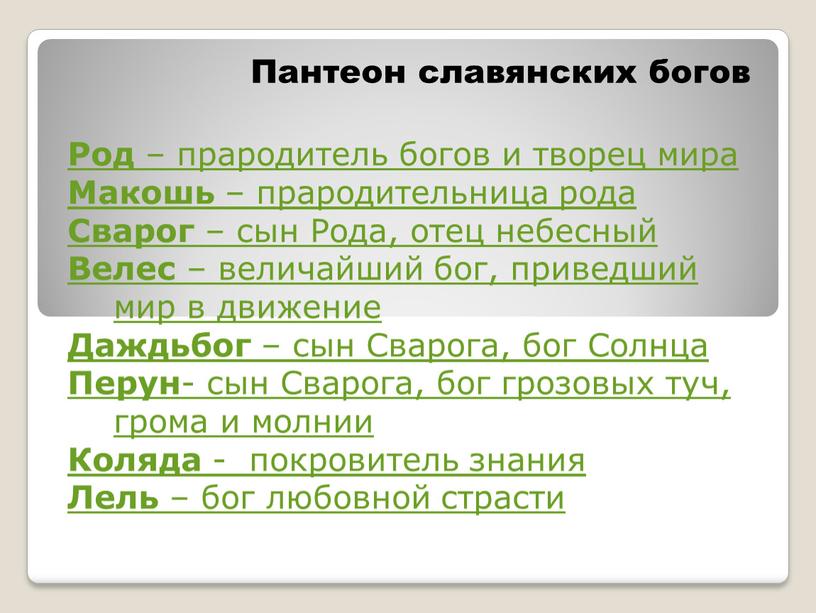 Пантеон славянских богов

Род – прародитель богов и творец мира
Макошь – прародительница рода
Сварог – сын Рода, отец небесный
Велес – величайший бог, приведший мир в движение
Даждьбог – сын Сварога, бог Солнца
Перун- сын Сварога, бог грозовых туч, грома и молнии
Коляда - покровитель знания
Лель – бог любовной страсти